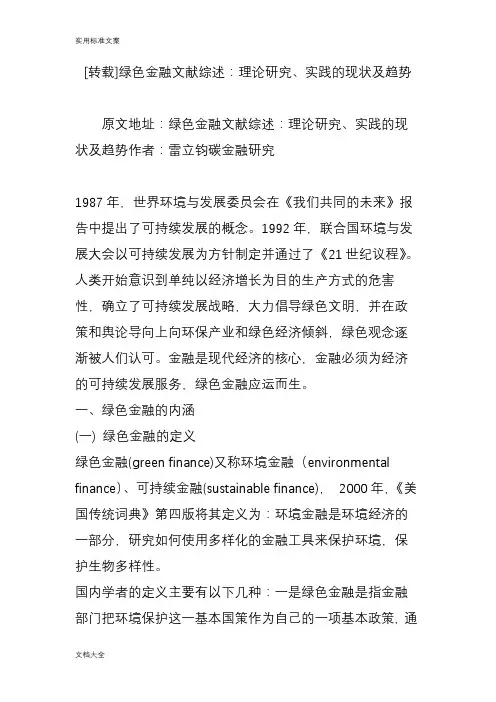 实用标准文案

[转载]绿色金融文献综述：理论研究、实践的现状及趋势

原文地址：绿色金融文献综述：理论研究、实践的现状及趋势作者：雷立钧碳金融研究

1987 年，世界环境与发展委员会在《我们共同的未来》报告中提出了可持续发展的概念。1992 年，联合国环境与发展大会以可持续发展为方针制定并通过了《21 世纪议程》。人类开始意识到单纯以经济增长为目的生产方式的危害性，确立了可持续发展战略，大力倡导绿色文明，并在政策和舆论导向上向环保产业和绿色经济倾斜，绿色观念逐渐被人们认可。金融是现代经济的核心，金融必须为经济的可持续发展服务，绿色金融应运而生。
一、绿色金融的内涵
(一) 绿色金融的定义
绿色金融(green finance)又称环境金融（environmental finance）、可持续金融(sustainable finance)， 2000 年，《美国传统词典》第四版将其定义为：环境金融是环境经济的一部分，研究如何使用多样化的金融工具来保护环境，保护生物多样性。
国内学者的定义主要有以下几种：一是绿色金融是指金融部门把环境保护这一基本国策作为自己的一项基本政策，通

文档大全